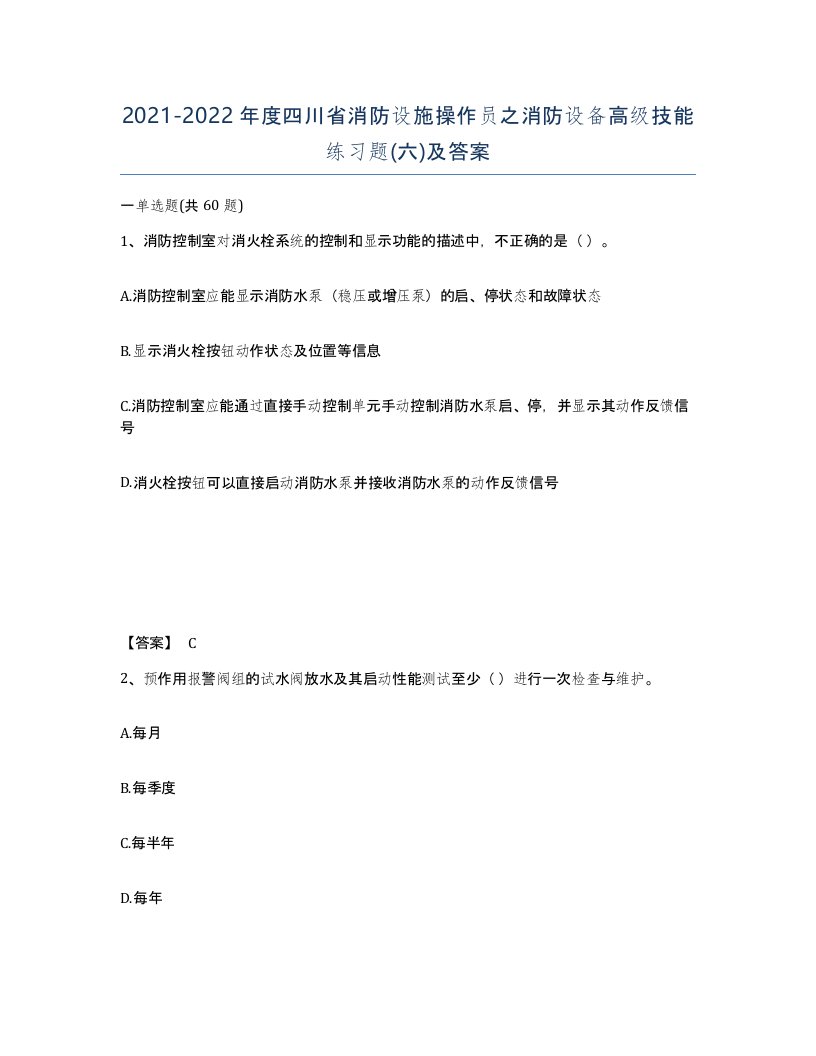 2021-2022年度四川省消防设施操作员之消防设备高级技能练习题(六)及答案

一单选题(共 60 题)

1、消防控制室对消火栓系统的控制和显示功能的描述中，不正确的是（）。

A.消防控制室应能显示消防水泵（稳压或增压泵）的启、停状态和故障状态

B.显示消火栓按钮动作状态及位置等信息

C.消防控制室应能通过直接手动控制单元手动控制消防水泵启、停，并显示其动作反馈信号

D.消火栓按钮可以直接启动消防水泵并接收消防水泵的动作反馈信号

【答案】 C

2、预作用报警阀组的试水阀放水及其启动性能测试至少（）进行一次检查与维护。

A.每月

B.每季度

C.每半年

D.每年